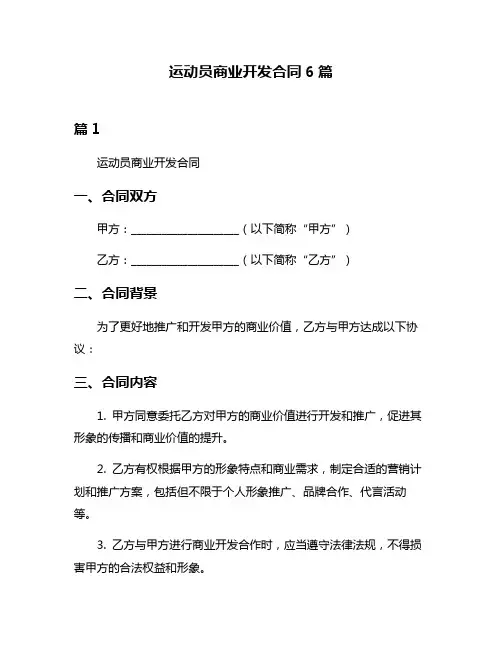 运动员商业开发合同 6 篇

篇 1

运动员商业开发合同

一、合同双方

甲方：____________________（以下简称“甲方”）

乙方：____________________（以下简称“乙方”）

二、合同背景

为了更好地推广和开发甲方的商业价值，乙方与甲方达成以下协议：

三、合同内容

1. 甲方同意委托乙方对甲方的商业价值进行开发和推广，促进其形象的传播和商业价值的提升。

2. 乙方有权根据甲方的形象特点和商业需求，制定合适的营销计划和推广方案，包括但不限于个人形象推广、品牌合作、代言活动等。

3. 乙方与甲方进行商业开发合作时，应当遵守法律法规，不得损害甲方的合法权益和形象。